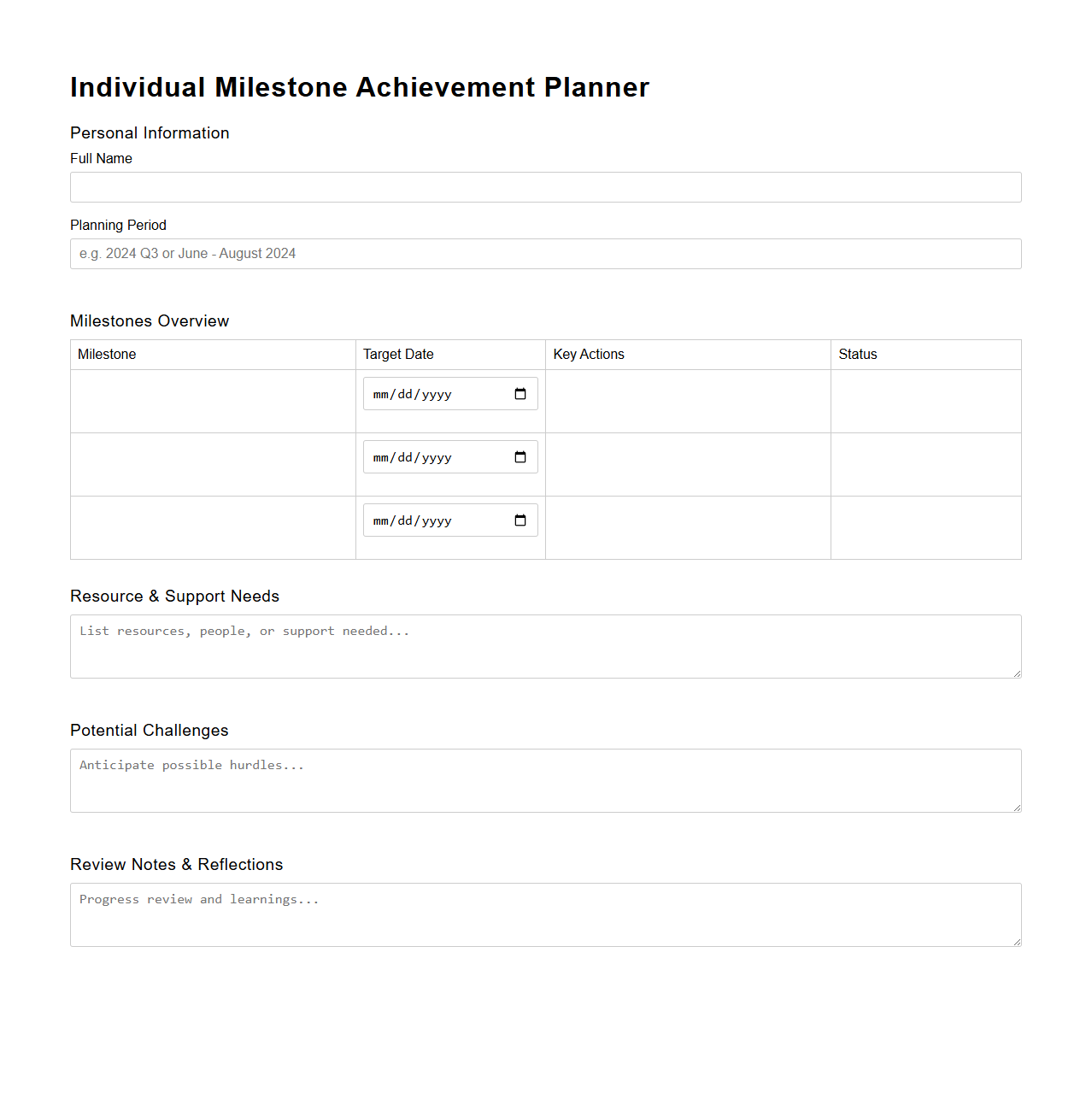 Individual Milestone Achievement Planner

Personal Information

Full Name

Planning Period

e.g. 2024 Q3 or June - August 2024

Milestones Overview

| Milestone | Target Date | Key Actions | Status |
|---|---|---|---|
| | mm/dd/yyyy | | |
| | mm/dd/yyyy | | |
| | mm/dd/yyyy | | |

Resource & Support Needs

List resources, people, or support needed...

Potential Challenges

Anticipate possible hurdles...

Review Notes & Reflections

Progress review and learnings...